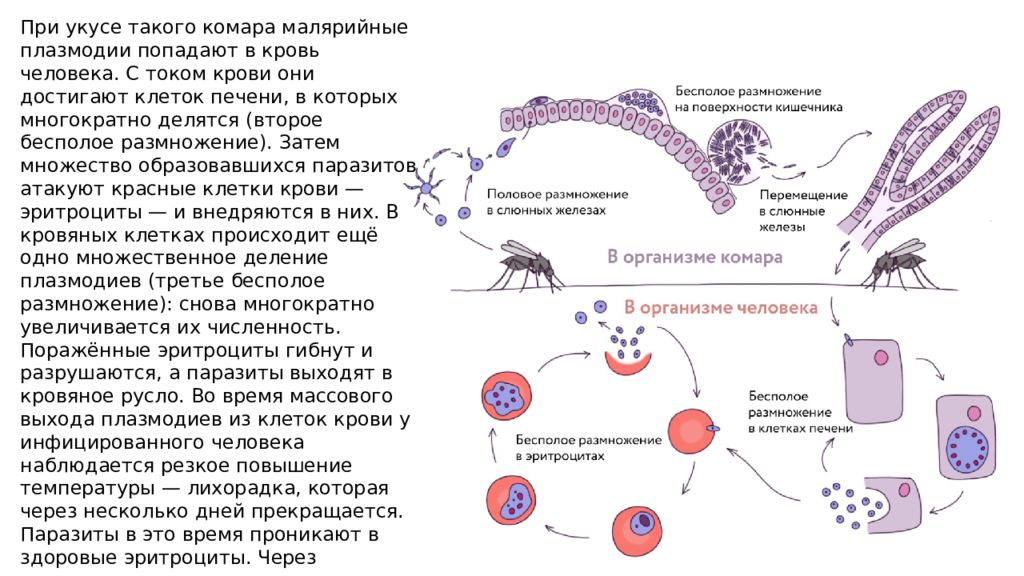 При укусе такого комара малярийные плазмодии попадают в кровь человека. С током крови они достигают клеток печени, в которых многократно делятся (второе бесполое размножение). Затем множество образовавшихся паразитов атакуют красные клетки крови — эритроциты — и внедряются в них. В кровяных клетках происходит ещё одно множественное деление плазмодиев (третье бесполое размножение): снова многократно увеличивается их численность. Поражённые эритроциты гибнут и разрушаются, а паразиты выходят в кровяное русло. Во время массового выхода плазмодиев из клеток крови у инфицированного человека наблюдается резкое повышение температуры — лихорадка, которая через несколько дней прекращается. Паразиты в это время проникают в здоровые эритроциты. Через

Бесполое размножение на поверхности кишечника

Половое размножение в слюнных железах

Перемещение в слюнные железы

В организме комара

В организме человека

Бесполое размножение в клетках печени

Бесполое размножение в эритроцитах